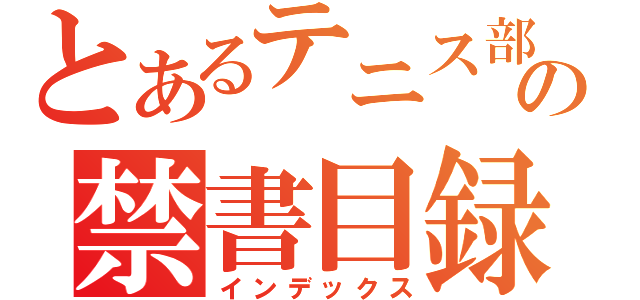 とあるテニス部の
禁書目録
インデックス